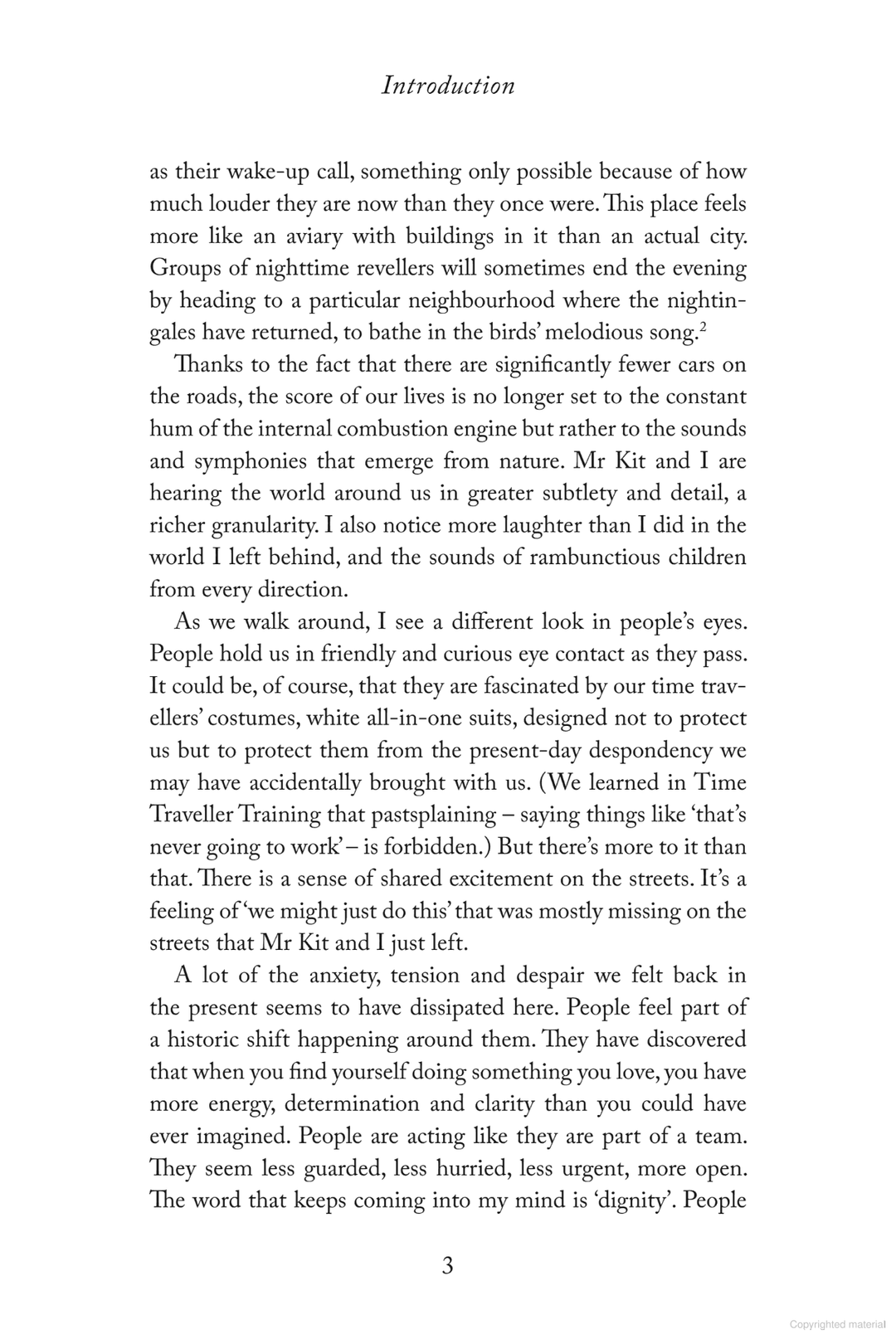 Introduction

as their wake-up call, something only possible because of how much louder they are now than they once were. This place feels more like an aviary with buildings in it than an actual city. Groups of nighttime revellers will sometimes end the evening by heading to a particular neighbourhood where the nightingales have returned, to bathe in the birds' melodious song.$^2$

Thanks to the fact that there are significantly fewer cars on the roads, the score of our lives is no longer set to the constant hum of the internal combustion engine but rather to the sounds and symphonies that emerge from nature. Mr Kit and I are hearing the world around us in greater subtlety and detail, a richer granularity. I also notice more laughter than I did in the world I left behind, and the sounds of rambunctious children from every direction.

As we walk around, I see a different look in people's eyes. People hold us in friendly and curious eye contact as they pass. It could be, of course, that they are fascinated by our time travellers' costumes, white all-in-one suits, designed not to protect us but to protect them from the present-day despondency we may have accidentally brought with us. (We learned in Time Traveller Training that pastsplaining – saying things like 'that's never going to work' – is forbidden.) But there's more to it than that. There is a sense of shared excitement on the streets. It's a feeling of 'we might just do this' that was mostly missing on the streets that Mr Kit and I just left.

A lot of the anxiety, tension and despair we felt back in the present seems to have dissipated here. People feel part of a historic shift happening around them. They have discovered that when you find yourself doing something you love, you have more energy, determination and clarity than you could have ever imagined. People are acting like they are part of a team. They seem less guarded, less hurried, less urgent, more open. The word that keeps coming into my mind is 'dignity'. People

3

Copyrighted material